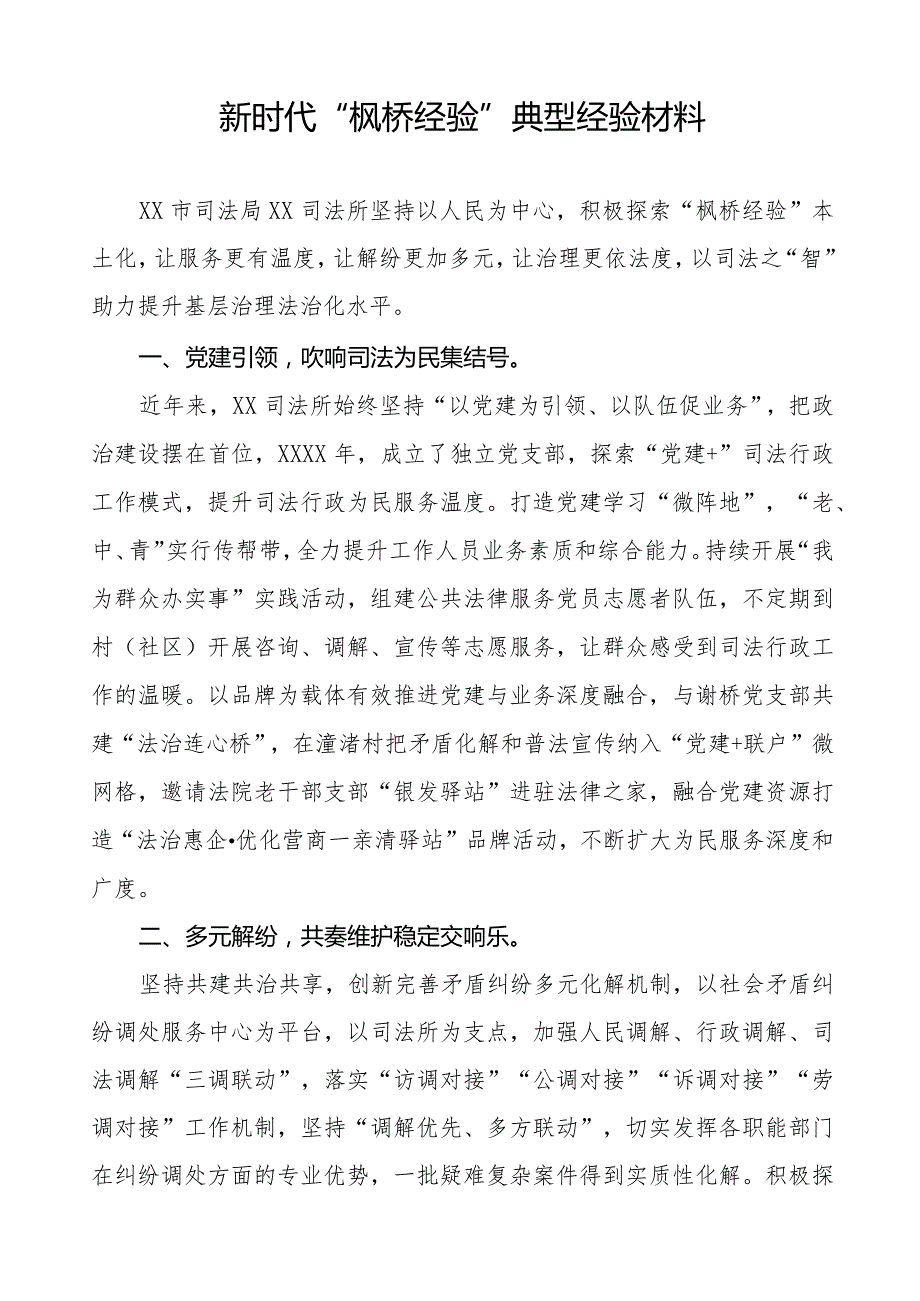 新时代“枫桥经验”典型经验材料

XX市司法局XX司法所坚持以人民为中心，积极探索“枫桥经验”本土化，让服务更有温度，让解纷更加多元，让治理更依法度，以司法之“智”助力提升基层治理法治化水平。

一、党建引领，吹响司法为民集结号。

近年来，XX司法所始终坚持“以党建为引领、以队伍促业务”，把政治建设摆在首位，XXXX年，成立了独立党支部，探索“党建+”司法行政工作模式，提升司法行政为民服务温度。打造党建学习“微阵地”，“老、中、青”实行传帮带，全力提升工作人员业务素质和综合能力。持续开展“我为群众办实事”实践活动，组建公共法律服务党员志愿者队伍，不定期到村（社区）开展咨询、调解、宣传等志愿服务，让群众感受到司法行政工作的温暖。以品牌为载体有效推进党建与业务深度融合，与谢桥党支部共建“法治连心桥”，在潼渚村把矛盾化解和普法宣传纳入“党建+联户”微网格，邀请法院老干部支部“银发驿站”进驻法律之家，融合党建资源打造“法治惠企•优化营商一亲清驿站”品牌活动，不断扩大为民服务深度和广度。

二、多元解纷，共奏维护稳定交响乐。

坚持共建共治共享，创新完善矛盾纠纷多元化解机制，以社会矛盾纠纷调处服务中心为平台，以司法所为支点，加强人民调解、行政调解、司法调解“三调联动”，落实“访调对接”“公调对接”“诉调对接”“劳调对接”工作机制，坚持“调解优先、多方联动”，切实发挥各职能部门在纠纷调处方面的专业优势，一批疑难复杂案件得到实质性化解。积极探